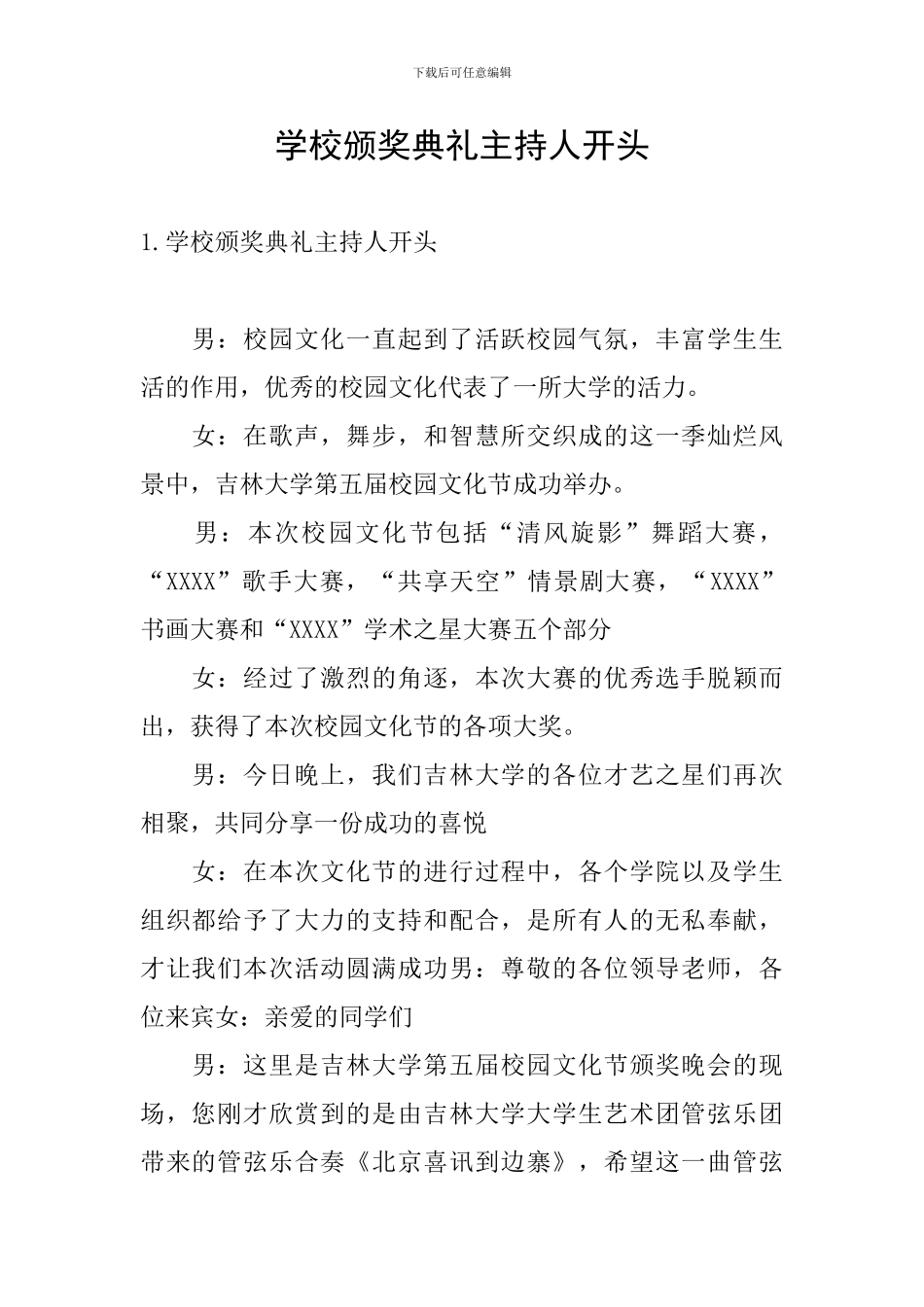 下载后可任意编辑

学校颁奖典礼主持人开头

1.学校颁奖典礼主持人开头

男：校园文化一直起到了活跃校园气氛，丰富学生生活的作用，优秀的校园文化代表了一所大学的活力。

女：在歌声，舞步，和智慧所交织成的这一季灿烂风景中，吉林大学第五届校园文化节成功举办。

男：本次校园文化节包括“清风旋影”舞蹈大赛，“XXXX”歌手大赛，“共享天空”情景剧大赛，“XXXX”书画大赛和“XXXX”学术之星大赛五个部分

女：经过了激烈的角逐，本次大赛的优秀选手脱颖而出，获得了本次校园文化节的各项大奖。

男：今日晚上，我们吉林大学的各位才艺之星们再次相聚，共同分享一份成功的喜悦

女：在本次文化节的进行过程中，各个学院以及学生组织都给予了大力的支持和配合，是所有人的无私奉献，才让我们本次活动圆满成功男：尊敬的各位领导老师，各位来宾女：亲爱的同学们

男：这里是吉林大学第五届校园文化节颁奖晚会的现场，您刚才欣赏到的是由吉林大学大学生艺术团管弦乐团带来的管弦乐合奏《北京喜讯到边寨》，希望这一曲管弦